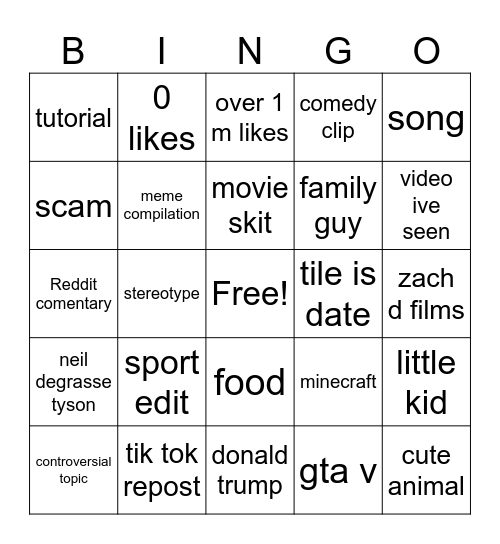 | B | I | N | G | O |
|---|---|---|---|---|
| tutorial | 0 likes | over 1 m likes | comedy clip | song |
| scam | meme compilation | movie skit | family guy | video ive seen |
| Reddit comentary | stereotype | Free! | tile is date | zach d films |
| neil degrasse tyson | sport edit | food | minecraft | little kid |
| controversial topic | tik tok repost | donald trump | gta v | cute animal |